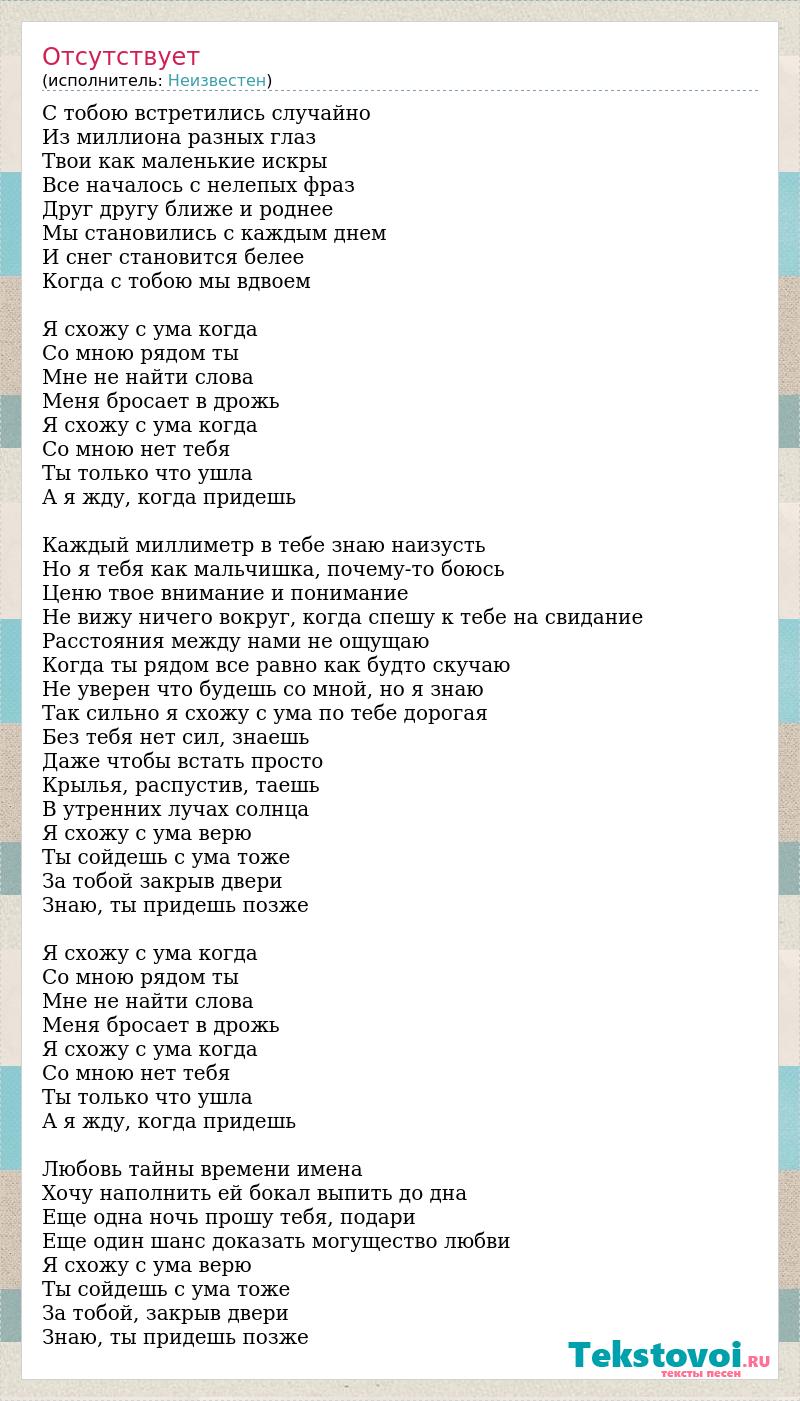 Отсутствует
(исполнитель: Неизвестен)

С тобою встретились случайно
Из миллиона разных глаз
Твои как маленькие искры
Все началось с нелепых фраз
Друг другу ближе и роднее
Мы становились с каждым днем
И снег становится белее
Когда с тобою мы вдвоем

Я схожу с ума когда
Со мною рядом ты
Мне не найти слова
Меня бросает в дрожь
Я схожу с ума когда
Со мною нет тебя
Ты только что ушла
А я жду, когда придешь

Каждый миллиметр в тебе знаю наизусть
Но я тебя как мальчишка, почему-то боюсь
Ценю твое внимание и понимание
Не вижу ничего вокруг, когда спешу к тебе на свидание
Расстояния между нами не ощущаю
Когда ты рядом все равно как будто скучаю
Не уверен что будешь со мной, но я знаю
Так сильно я схожу с ума по тебе дорогая
Без тебя нет сил, знаешь
Даже чтобы встать просто
Крылья, распустив, таешь
В утренних лучах солнца
Я схожу с ума верю
Ты сойдешь с ума тоже
За тобой закрыв двери
Знаю, ты придешь позже

Я схожу с ума когда
Со мною рядом ты
Мне не найти слова
Меня бросает в дрожь
Я схожу с ума когда
Со мною нет тебя
Ты только что ушла
А я жду, когда придешь

Любовь тайны времени имена
Хочу наполнить ей бокал выпить до дна
Еще одна ночь прошу тебя, подари
Еще один шанс доказать могущество любви
Я схожу с ума верю
Ты сойдешь с ума тоже
За тобой, закрыв двери
Знаю, ты придешь позже

Tekstovoi.RU
тексты песен